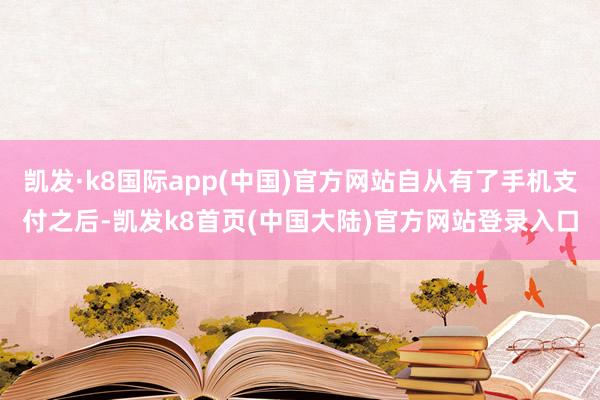 凯发·k8国际app(中国)官方网站自从有了手机支付之后-凯发k8首页(中国大陆)官方网站登录入口